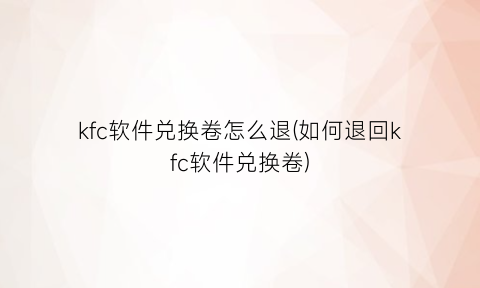 kfc软件兑换卷怎么退(如何退回kfc软件兑换卷)